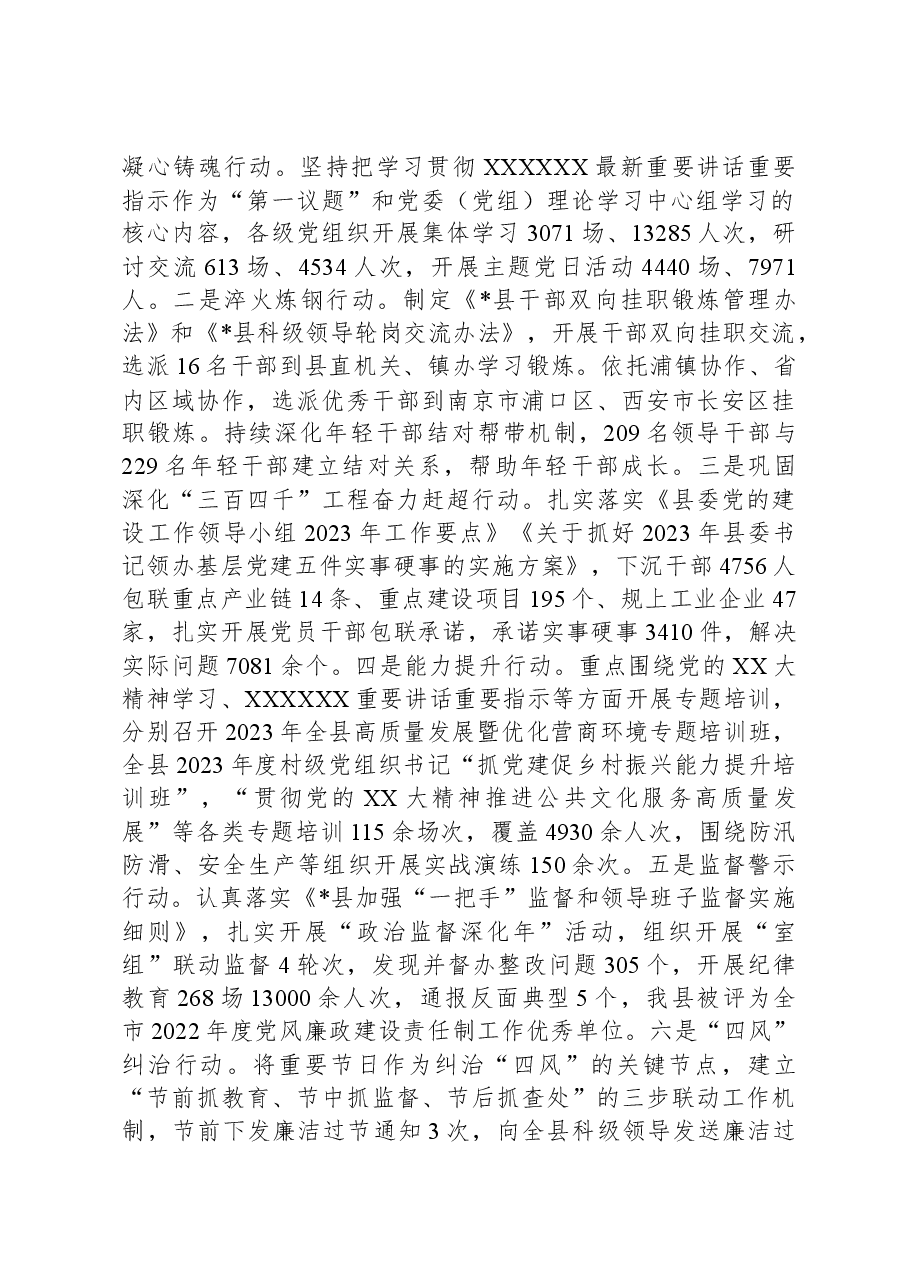 凝心铸魂行动。坚持把学习贯彻XXXXXX最新重要讲话重要指示作为“第一议题”和党委（党组）理论学习中心组学习的核心内容，各级党组织开展集体学习3071场、13285人次，研讨交流613场、4534人次，开展主题党日活动4440场、7971人。二是淬火炼钢行动。制定《*县干部双向挂职锻炼管理办法》和《*县科级领导轮岗交流办法》，开展干部双向挂职交流，选派16名干部到县直机关、镇办学习锻炼。依托浦镇协作、省内区域协作，选派优秀干部到南京市浦口区、西安市长安区挂职锻炼。持续深化年轻干部结对帮带机制，209名领导干部与229名年轻干部建立结对关系，帮助年轻干部成长。三是巩固深化“三百四千”工程奋力赶超行动。扎实落实《县委党的建设工作领导小组2023年工作要点》《关于抓好2023年县委书记领办基层党建五件实事硬事的实施方案》，下沉干部4756人包联重点产业链14条、重点建设项目195个、规上工业企业47家，扎实开展党员干部包联承诺，承诺实事硬事3410件，解决实际问题7081余个。四是能力提升行动。重点围绕党的XX大精神学习、XXXXXX重要讲话重要指示等方面开展专题培训，分别召开2023年全县高质量发展暨优化营商环境专题培训班，全县2023年度村级党组织书记“抓党建促乡村振兴能力提升培训班”，“贯彻党的XX大精神推进公共文化服务高质量发展”等各类专题培训115余场次，覆盖4930余人次，围绕防汛防滑、安全生产等组织开展实战演练150余次。五是监督警示行动。认真落实《*县加强“一把手”监督和领导班子监督实施细则》，扎实开展“政治监督深化年”活动，组织开展“室组”联动监督4轮次，发现并督办整改问题305个，开展纪律教育268场13000余人次，通报反面典型5个，我县被评为全市2022年度党风廉政建设责任制工作优秀单位。六是“四风”纠治行动。将重要节日作为纠治“四风”的关键节点，建立“节前抓教育、节中抓监督、节后抓查处”的三步联动工作机制，节前下发廉洁过节通知3次，向全县科级领导发送廉洁过